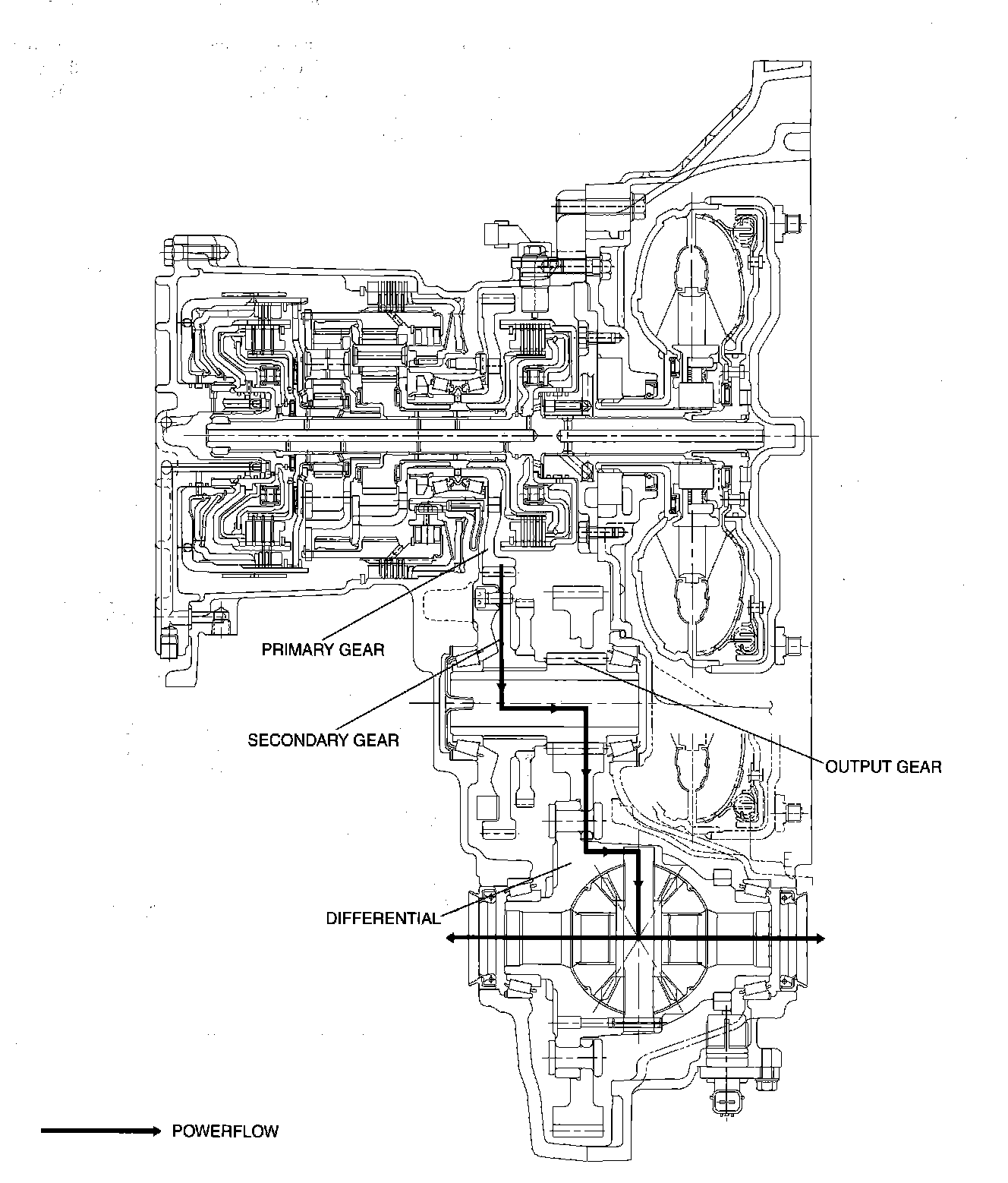 PRIMARY GEAR

SECONDARY GEAR

OUTPUT GEAR

DIFFERENTIAL

POWERFLOW